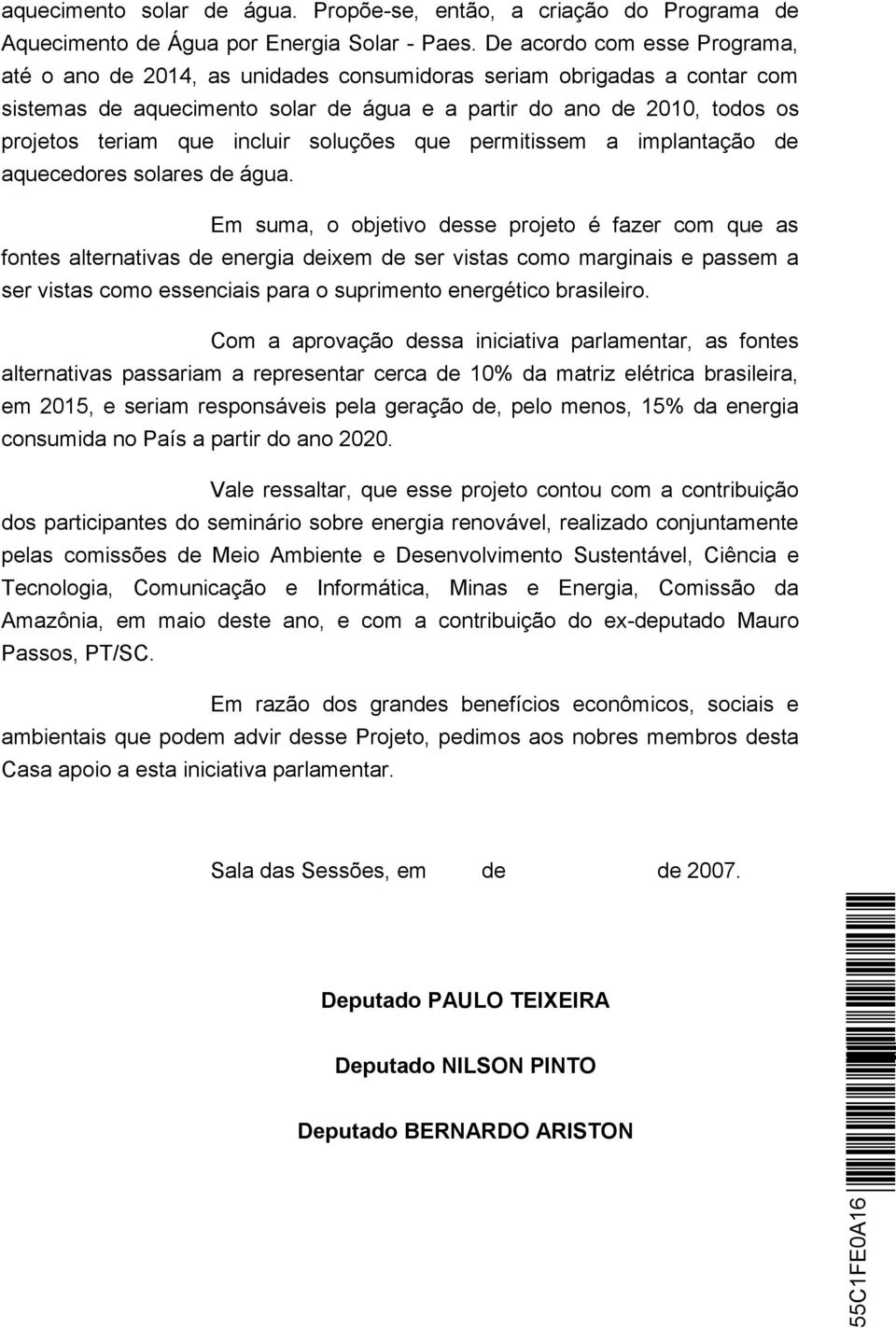 aquecimento solar de água. Propõe-se, então, a criação do Programa de Aquecimento de Água por Energia Solar - Paes. De acordo com esse Programa, até o ano de 2014, as unidades consumidoras seriam obrigadas a contar com sistemas de aquecimento solar de água e a partir do ano de 2010, todos os projetos teriam que incluir soluções que permitissem a implantação de aquecedores solares de água.

Em suma, o objetivo desse projeto é fazer com que as fontes alternativas de energia deixem de ser vistas como marginais e passem a ser vistas como essenciais para o suprimento energético brasileiro.

Com a aprovação dessa iniciativa parlamentar, as fontes alternativas passariam a representar cerca de 10% da matriz elétrica brasileira, em 2015, e seriam responsáveis pela geração de, pelo menos, 15% da energia consumida no País a partir do ano 2020.

Vale ressaltar, que esse projeto contou com a contribuição dos participantes do seminário sobre energia renovável, realizado conjuntamente pelas comissões de Meio Ambiente e Desenvolvimento Sustentável, Ciência e Tecnologia, Comunicação e Informática, Minas e Energia, Comissão da Amazônia, em maio deste ano, e com a contribuição do ex-deputado Mauro Passos, PT/SC.

Em razão dos grandes benefícios econômicos, sociais e ambientais que podem advir desse Projeto, pedimos aos nobres membros desta Casa apoio a esta iniciativa parlamentar.

Sala das Sessões, em de de 2007.

Deputado PAULO TEIXEIRA

Deputado NILSON PINTO

Deputado BERNARDO ARISTON

55C1FE0A16